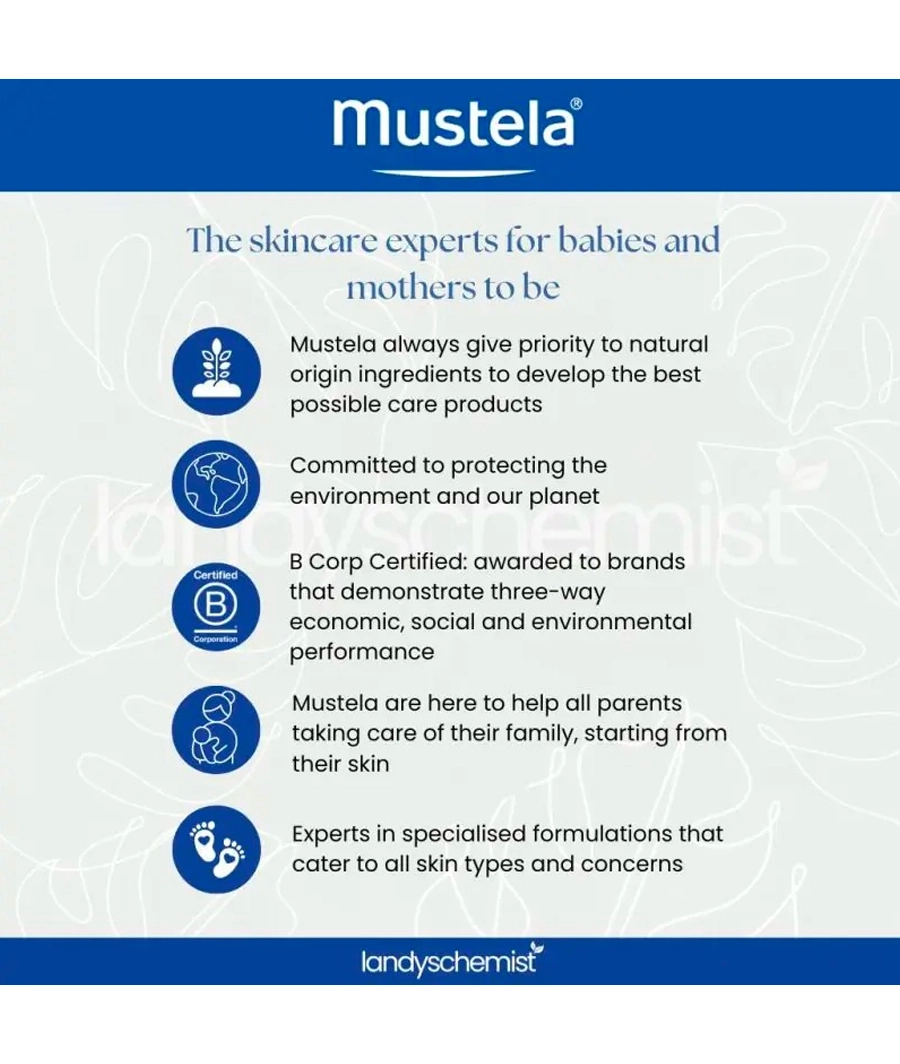 Mustela®

The skincare experts for babies and mothers to be

Mustela always give priority to natural origin ingredients to develop the best possible care products

Committed to protecting the environment and our planet

landyschemist

Certified
B
Corporation

B Corp Certified: awarded to brands that demonstrate three-way economic, social and environmental performance

Mustela are here to help all parents taking care of their family, starting from their skin

Experts in specialised formulations that cater to all skin types and concerns

landyschemist